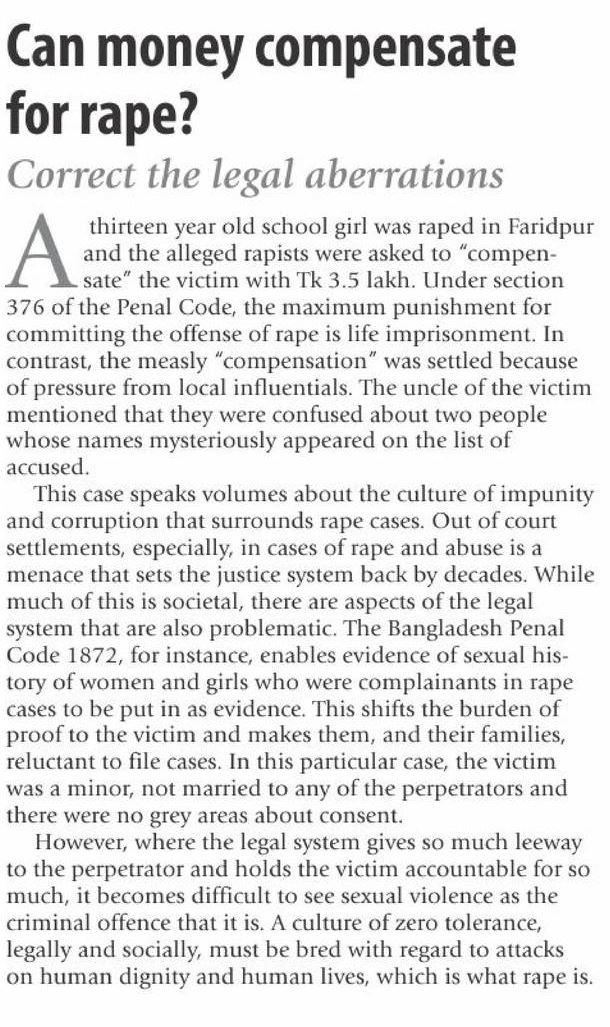 Can money compensate for rape?

Correct the legal aberrations

A thirteen year old school girl was raped in Faridpur and the alleged rapists were asked to "compensate" the victim with Tk 3.5 lakh. Under section 376 of the Penal Code, the maximum punishment for committing the offense of rape is life imprisonment. In contrast, the measly "compensation" was settled because of pressure from local influentials. The uncle of the victim mentioned that they were confused about two people whose names mysteriously appeared on the list of accused.

This case speaks volumes about the culture of impunity and corruption that surrounds rape cases. Out of court settlements, especially, in cases of rape and abuse is a menace that sets the justice system back by decades. While much of this is societal, there are aspects of the legal system that are also problematic. The Bangladesh Penal Code 1872, for instance, enables evidence of sexual history of women and girls who were complainants in rape cases to be put in as evidence. This shifts the burden of proof to the victim and makes them, and their families, reluctant to file cases. In this particular case, the victim was a minor, not married to any of the perpetrators and there were no grey areas about consent.

However, where the legal system gives so much leeway to the perpetrator and holds the victim accountable for so much, it becomes difficult to see sexual violence as the criminal offence that it is. A culture of zero tolerance, legally and socially, must be bred with regard to attacks on human dignity and human lives, which is what rape is.